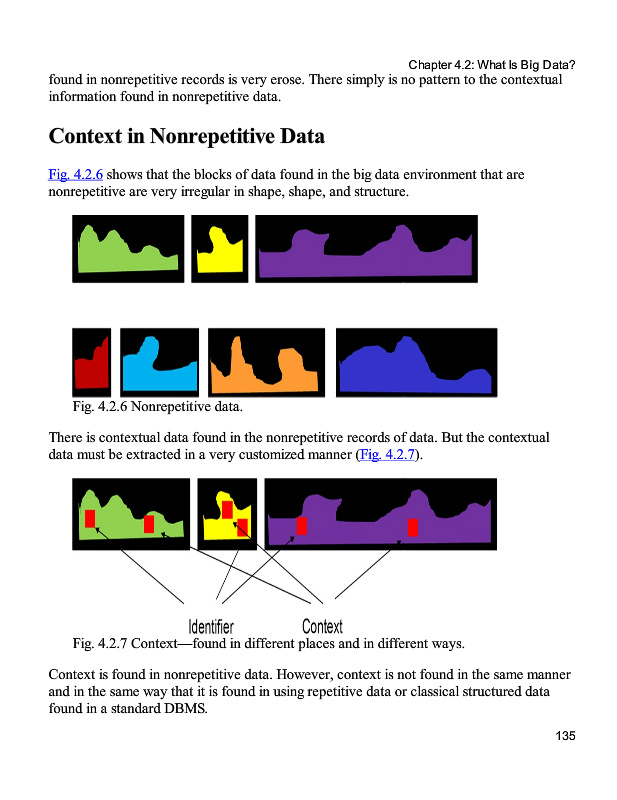 Chapter 4.2: What Is Big Data?

found in nonrepetitive records is very erose. There simply is no pattern to the contextual information found in nonrepetitive data.

Context in Nonrepetitive Data

Fig. 4.2.6 shows that the blocks of data found in the big data environment that are nonrepetitive are very irregular in shape, shape, and structure.

Fig. 4.2.6 Nonrepetitive data.

There is contextual data found in the nonrepetitive records of data. But the contextual data must be extracted in a very customized manner (Fig. 4.2.7).

Identifier

Context

Fig. 4.2.7 Context—found in different places and in different ways.

Context is found in nonrepetitive data. However, context is not found in the same manner and in the same way that it is found in using repetitive data or classical structured data found in a standard DBMS.

135